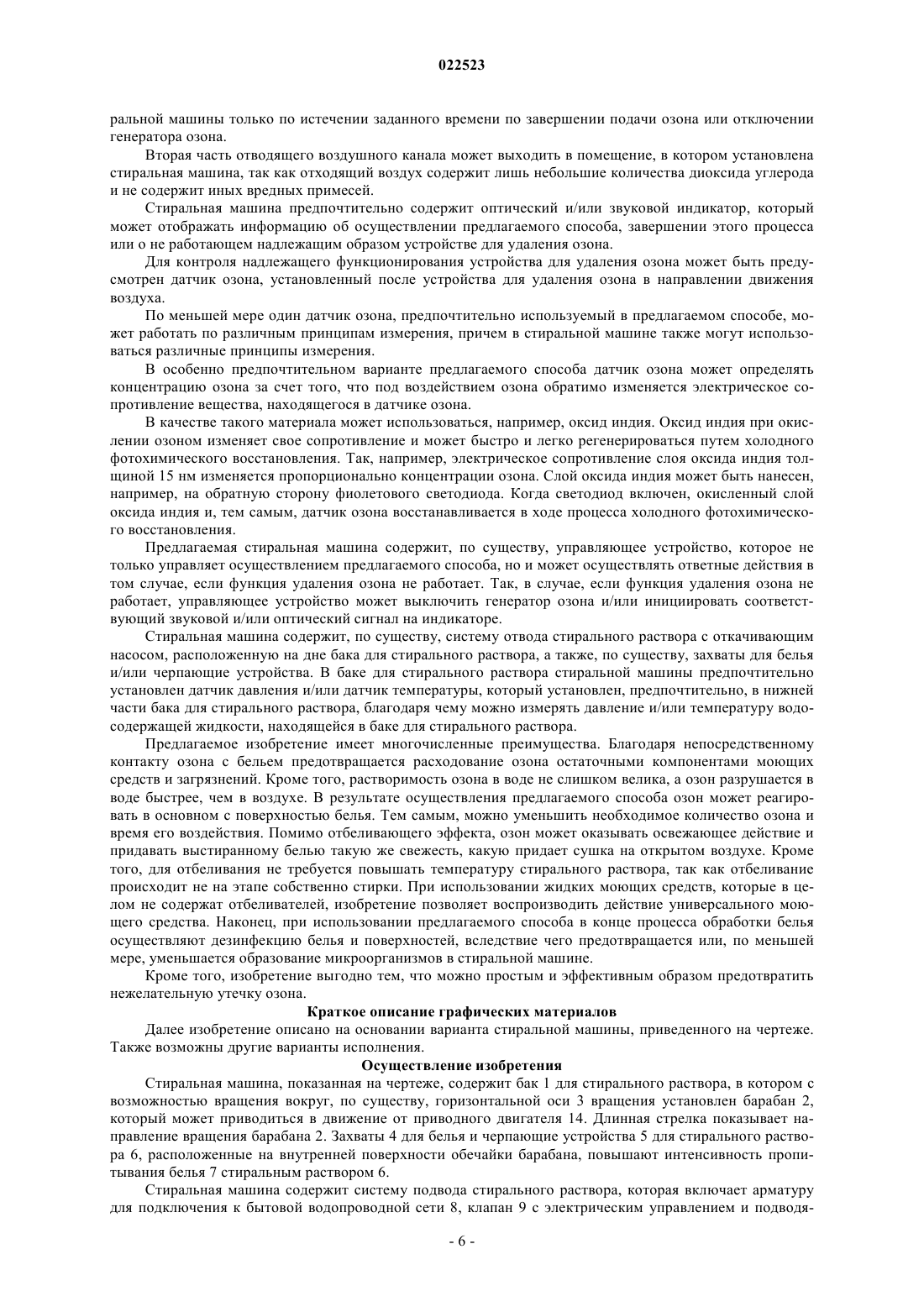 022523

ральной машины только по истечении заданного времени по завершении подачи озона или отключении генератора озона.

Вторая часть отводящего воздушного канала может выходить в помещение, в котором установлена стиральная машина, так как отходящий воздух содержит лишь небольшие количества диоксида углерода и не содержит иных вредных примесей.

Стиральная машина предпочтительно содержит оптический и/или звуковой индикатор, который может отображать информацию об осуществлении предлагаемого способа, завершении этого процесса или о не работающем надлежащим образом устройстве для удаления озона.

Для контроля надлежащего функционирования устройства для удаления озона может быть предусмотрен датчик озона, установленный после устройства для удаления озона в направлении движения воздуха.

По меньшей мере один датчик озона, предпочтительно используемый в предлагаемом способе, может работать по различным принципам измерения, причем в стиральной машине также могут использоваться различные принципы измерения.

В особенно предпочтительном варианте предлагаемого способа датчик озона может определять концентрацию озона за счет того, что под воздействием озона обратимо изменяется электрическое сопротивление вещества, находящегося в датчике озона.

В качестве такого материала может использоваться, например, оксид индия. Оксид индия при окислении озоном изменяет свое сопротивление и может быстро и легко регенерироваться путем холодного фотохимического восстановления. Так, например, электрическое сопротивление слоя оксида индия толщиной 15 нм изменяется пропорционально концентрации озона. Слой оксида индия может быть нанесен, например, на обратную сторону фиолетового светодиода. Когда светодиод включен, окисленный слой оксида индия и, тем самым, датчик озона восстанавливается в ходе процесса холодного фотохимического восстановления.

Предлагаемая стиральная машина содержит, по существу, управляющее устройство, которое не только управляет осуществлением предлагаемого способа, но и может осуществлять ответные действия в том случае, если функция удаления озона не работает. Так, в случае, если функция удаления озона не работает, управляющее устройство может выключить генератор озона и/или инициировать соответствующий звуковой и/или оптический сигнал на индикаторе.

Стиральная машина содержит, по существу, систему отвода стирального раствора с откачивающим насосом, расположенную на дне бака для стирального раствора, а также, по существу, захваты для белья и/или черпающие устройства. В баке для стирального раствора стиральной машины предпочтительно установлен датчик давления и/или датчик температуры, который установлен, предпочтительно, в нижней части бака для стирального раствора, благодаря чему можно измерять давление и/или температуру водосодержащей жидкости, находящейся в баке для стирального раствора.

Предлагаемое изобретение имеет многочисленные преимущества. Благодаря непосредственному контакту озона с бельем предотвращается расходование озона остаточными компонентами моющих средств и загрязнений. Кроме того, растворимость озона в воде не слишком велика, а озон разрушается в воде быстрее, чем в воздухе. В результате осуществления предлагаемого способа озон может реагировать в основном с поверхностью белья. Тем самым, можно уменьшить необходимое количество озона и время его воздействия. Помимо отбеливающего эффекта, озон может оказывать освежающее действие и придавать выстиранному белью такую же свежесть, какую придает сушка на открытом воздухе. Кроме того, для отбеливания не требуется повышать температуру стирального раствора, так как отбеливание происходит не на этапе собственно стирки. При использовании жидких моющих средств, которые в целом не содержат отбеливателей, изобретение позволяет воспроизводить действие универсального моющего средства. Наконец, при использовании предлагаемого способа в конце процесса обработки белья осуществляют дезинфекцию белья и поверхностей, вследствие чего предотвращается или, по меньшей мере, уменьшается образование микроорганизмов в стиральной машине.

Кроме того, изобретение выгодно тем, что можно простым и эффективным образом предотвратить нежелательную утечку озона.

Краткое описание графических материалов

Далее изобретение описано на основании варианта стиральной машины, приведенного на чертеже. Также возможны другие варианты исполнения.

Осуществление изобретения

Стиральная машина, показанная на чертеже, содержит бак 1 для стирального раствора, в котором с возможностью вращения вокруг, по существу, горизонтальной оси 3 вращения установлен барабан 2, который может приводиться в движение от приводного двигателя 14. Длинная стрелка показывает направление вращения барабана 2. Захваты 4 для белья и черпающие устройства 5 для стирального раствора 6, расположенные на внутренней поверхности обечайки барабана, повышают интенсивность пропитывания белья 7 стиральным раствором 6.

Стиральная машина содержит систему подвода стирального раствора, которая включает арматуру для подключения к бытовой водопроводной сети 8, клапан 9 с электрическим управлением и подводя-

- 6 -